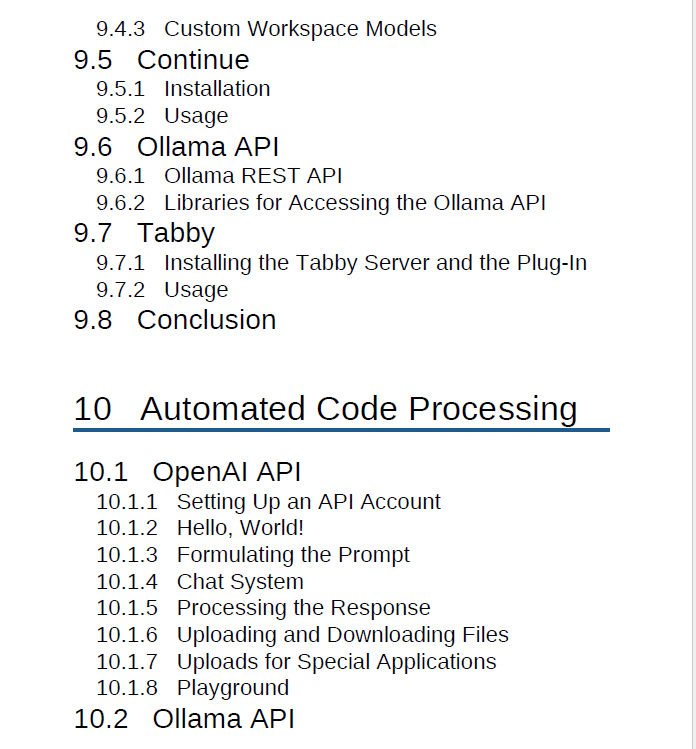 9.4.3 Custom Workspace Models

9.5 Continue

9.5.1 Installation

9.5.2 Usage

9.6 Ollama API

9.6.1 Ollama REST API

9.6.2 Libraries for Accessing the Ollama API

9.7 Tabby

9.7.1 Installing the Tabby Server and the Plug-In

9.7.2 Usage

9.8 Conclusion

10 Automated Code Processing

10.1 OpenAI API

10.1.1 Setting Up an API Account

10.1.2 Hello, World!

10.1.3 Formulating the Prompt

10.1.4 Chat System

10.1.5 Processing the Response

10.1.6 Uploading and Downloading Files

10.1.7 Uploads for Special Applications

10.1.8 Playground

10.2 Ollama API